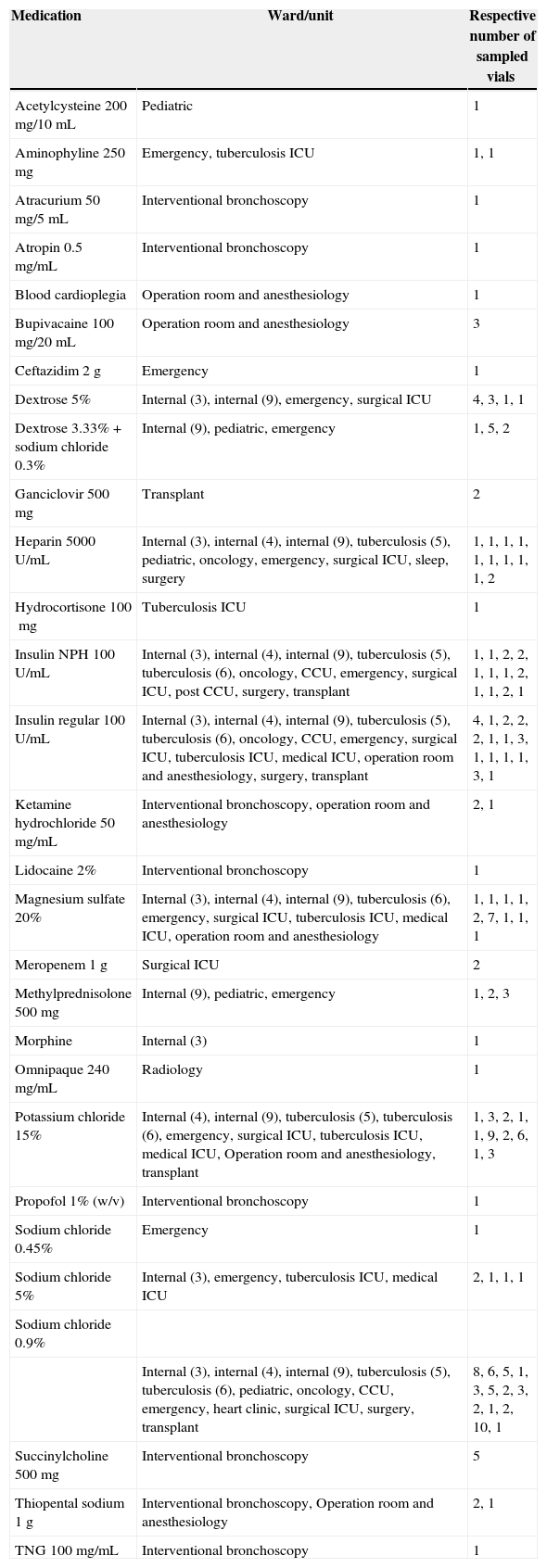 | Medication | Ward/unit | Respective number of sampled vials |
|---|---|---|
| Acetylcysteine 200 mg/10 mL | Pediatric | 1 |
| Aminophyline 250 mg | Emergency, tuberculosis ICU | 1, 1 |
| Atracurium 50 mg/5 mL | Interventional bronchoscopy | 1 |
| Atropin 0.5 mg/mL | Interventional bronchoscopy | 1 |
| Blood cardioplegia | Operation room and anesthesiology | 1 |
| Bupivacaine 100 mg/20 mL | Operation room and anesthesiology | 3 |
| Ceftazidim 2 g | Emergency | 1 |
| Dextrose 5% | Internal (3), internal (9), emergency, surgical ICU | 4, 3, 1, 1 |
| Dextrose 3.33% + sodium chloride 0.3% | Internal (9), pediatric, emergency | 1, 5, 2 |
| Ganciclovir 500 mg | Transplant | 2 |
| Heparin 5000 U/mL | Internal (3), internal (4), internal (9), tuberculosis (5), pediatric, oncology, emergency, surgical ICU, sleep, surgery | 1, 1, 1, 1, 1, 1, 1, 1, 1, 2 |
| Hydrocortisone 100 mg | Tuberculosis ICU | 1 |
| Insulin NPH 100 U/mL | Internal (3), internal (4), internal (9), tuberculosis (5), tuberculosis (6), oncology, CCU, emergency, surgical ICU, post CCU, surgery, transplant | 1, 1, 2, 2, 1, 1, 1, 2, 1, 1, 2, 1 |
| Insulin regular 100 U/mL | Internal (3), internal (4), internal (9), tuberculosis (5), tuberculosis (6), oncology, CCU, emergency, surgical ICU, tuberculosis ICU, medical ICU, operation room and anesthesiology, surgery, transplant | 4, 1, 2, 2, 2, 1, 1, 3, 1, 1, 1, 1, 3, 1 |
| Ketamine hydrochloride 50 mg/mL | Interventional bronchoscopy, operation room and anesthesiology | 2, 1 |
| Lidocaine 2% | Interventional bronchoscopy | 1 |
| Magnesium sulfate 20% | Internal (3), internal (4), internal (9), tuberculosis (6), emergency, surgical ICU, tuberculosis ICU, medical ICU, operation room and anesthesiology | 1, 1, 1, 1, 2, 7, 1, 1, 1 |
| Meropenem 1 g | Surgical ICU | 2 |
| Methylprednisolone 500 mg | Internal (9), pediatric, emergency | 1, 2, 3 |
| Morphine | Internal (3) | 1 |
| Omnipaque 240 mg/mL | Radiology | 1 |
| Potassium chloride 15% | Internal (4), internal (9), tuberculosis (5), tuberculosis (6), emergency, surgical ICU, tuberculosis ICU, medical ICU, Operation room and anesthesiology, transplant | 1, 3, 2, 1, 1, 9, 2, 6, 1, 3 |
| Propofol 1% (w/v) | Interventional bronchoscopy | 1 |
| Sodium chloride 0.45% | Emergency | 1 |
| Sodium chloride 5% | Internal (3), emergency, tuberculosis ICU, medical ICU | 2, 1, 1, 1 |
| Sodium chloride 0.9% | | |
| | Internal (3), internal (4), internal (9), tuberculosis (5), tuberculosis (6), pediatric, oncology, CCU, emergency, heart clinic, surgical ICU, surgery, transplant | 8, 6, 5, 1, 3, 5, 2, 3, 2, 1, 2, 10, 1 |
| Succinylcholine 500 mg | Interventional bronchoscopy | 5 |
| Thiopental sodium 1 g | Interventional bronchoscopy, Operation room and anesthesiology | 2, 1 |
| TNG 100 mg/mL | Interventional bronchoscopy | 1 |